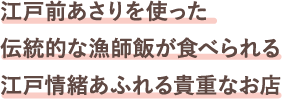 江戸前あさりを使った
伝統的な漁師飯が食べられる
江戸情緒あふれる貴重なお店